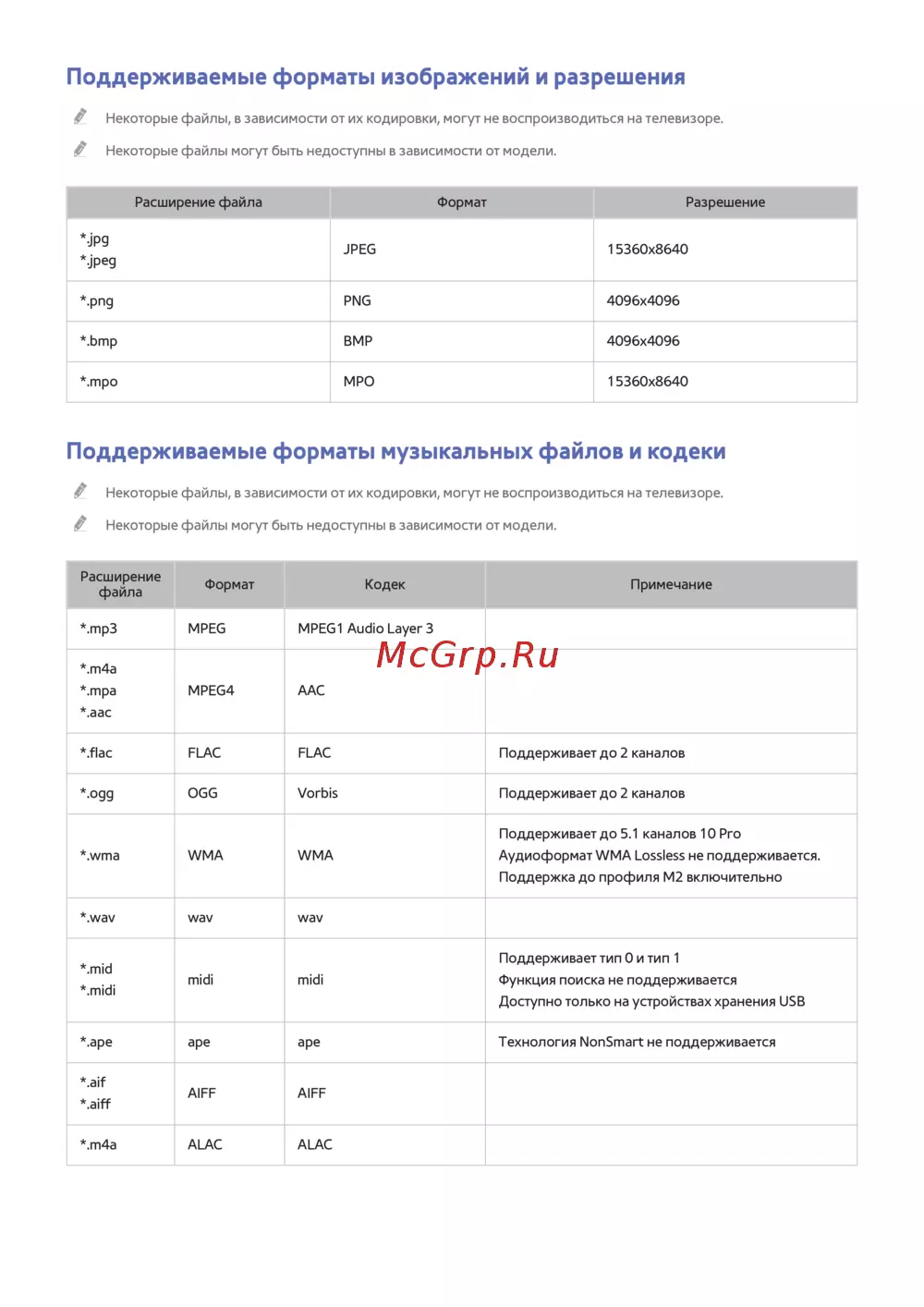 Поддерживаемые форматы изображений и разрешения

Некоторые файлы, в зависимости от их кодировки, могут не воспроизводиться на телевизоре.

Некоторые файлы могут быть недоступны в зависимости от модели.

| Расширение файла | Формат | Разрешение |
|---|---|---|
| *.jpg *.jpeg | JPEG | 15360x8640 |
| *.png | PNG | 4096x4096 |
| *.bmp | BMP | 4096x4096 |
| *.mpo | MPO | 15360x8640 |

Поддерживаемые форматы музыкальных файлов и кодеки

Некоторые файлы, в зависимости от их кодировки, могут не воспроизводиться на телевизоре.

Некоторые файлы могут быть недоступны в зависимости от модели.

| Расширение файла | Формат | Кодек | Примечание |
|---|---|---|---|
| *.mp3 | MPEG | MPEG1 Audio Layer 3 | |
| *.m4a *.mpa *.aac | MPEG4 | AAC | |
| *.flac | FLAC | FLAC | Поддерживает до 2 каналов |
| *.ogg | OGG | Vorbis | Поддерживает до 2 каналов |
| *.wma | WMA | WMA | Поддерживает до 5.1 каналов 10 Pro Аудиоформат WMA Lossless не поддерживается. Поддержка до профиля M2 включительно |
| *.wav | wav | wav | |
| *.mid *.midi | midi | midi | Поддерживает тип 0 и тип 1 Функция поиска не поддерживается Доступно только на устройствах хранения USB |
| *.ape | ape | ape | Технология NonSmart не поддерживается |
| *.aif *.aiff | AIFF | AIFF | |
| *.m4a | ALAC | ALAC | |

McGrp.Ru